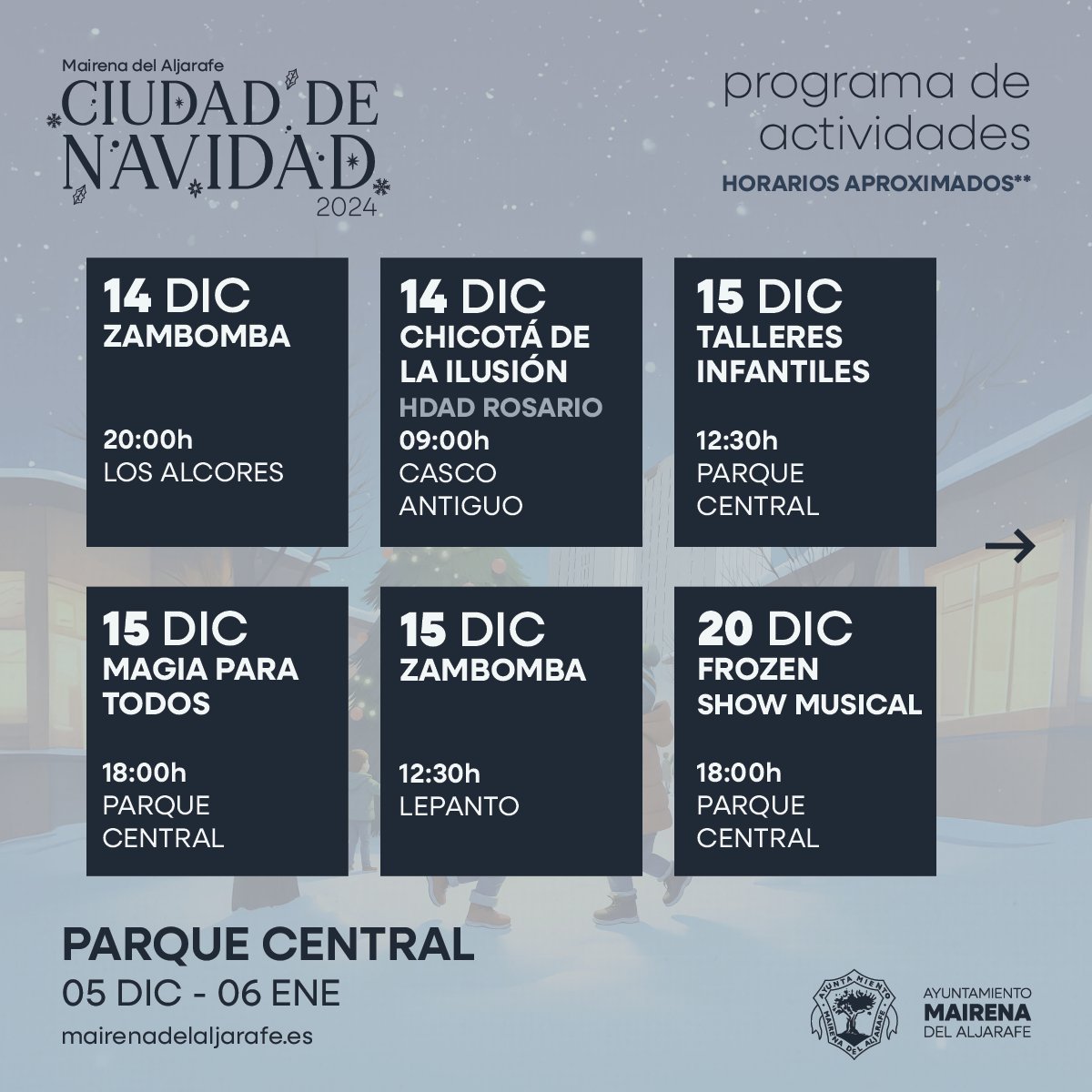 Mairena del Aljarafe
CIUDAD DE
NAVIDAD
2024

programa de actividades
HORARIOS APROXIMADOS**

14 DIC
ZAMBOMBA
20:00h
LOS ALCORES

14 DIC
CHICOTÁ DE LA ILUSIÓN
HDAD ROSARIO
09:00h
CASCO ANTIGUO

15 DIC
TALLERES INFANTILES
12:30h
PARQUE CENTRAL

→

15 DIC
MAGIA PARA TODOS
18:00h
PARQUE CENTRAL

15 DIC
ZAMBOMBA
12:30h
LEPANTO

20 DIC
FROZEN SHOW MUSICAL
18:00h
PARQUE CENTRAL

PARQUE CENTRAL
05 DIC - 06 ENE
mairenadelaljarafe.es

AYUNTAMIENTO
MAIRENA
DEL ALJARAFE